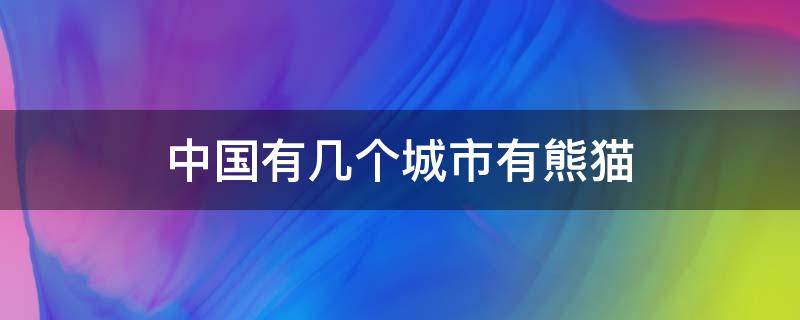 中国有几个城市有熊猫